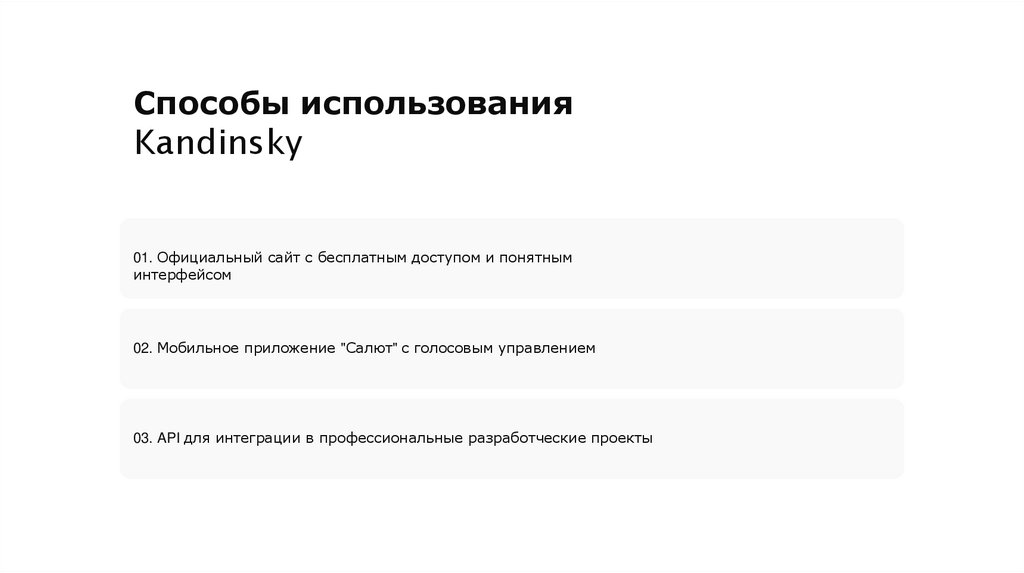 Способы использования
Kandinsky

01. Официальный сайт с бесплатным доступом и понятным интерфейсом

02. Мобильное приложение "Салют" с голосовым управлением

03. API для интеграции в профессиональные разработческие проекты